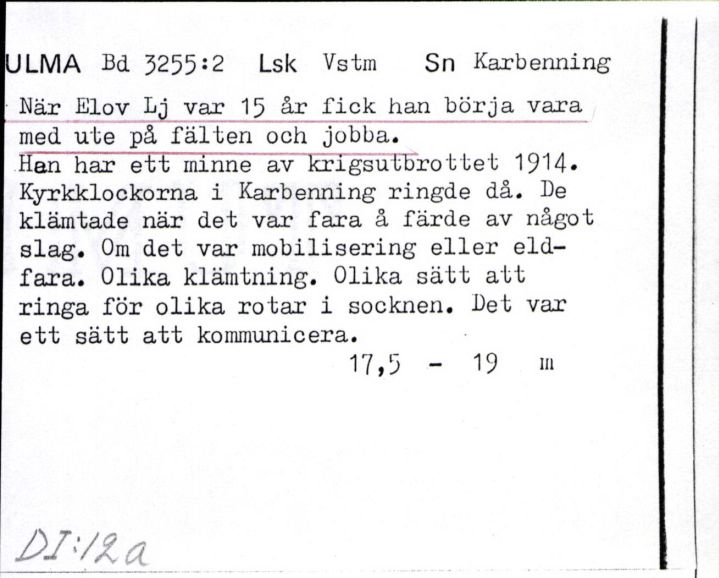 ULMA Bd 3255:2 Lsk Vstm Sn Karbenning

När Elov Lj var 15 år fick han börja vara med ute på fälten och jobba.
Han har ett minne av krigsutbrottet 1914. Kyrkklockorna i Karbenning ringde då. De klämtade när det var fara å färde av något slag. Om det var mobilisering eller eldfara. Olika klämtning. Olika sätt att ringa för olika rotar i socknen. Det var ett sätt att kommunicera.

17,5 - 19 m

DI:12a